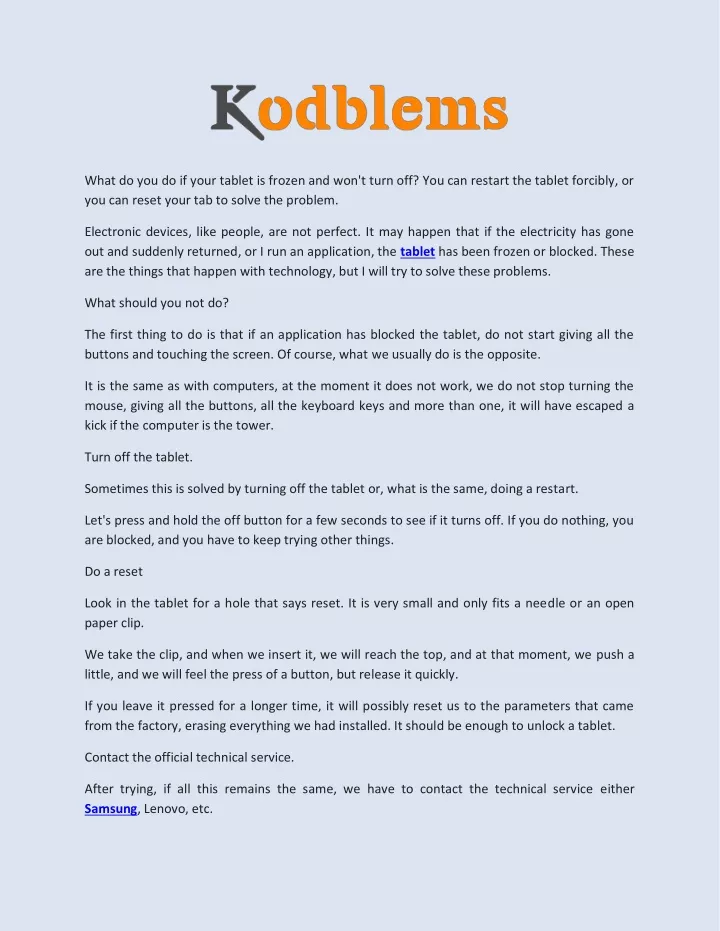 Kodblems

What do you do if your tablet is frozen and won't turn off? You can restart the tablet forcibly, or you can reset your tab to solve the problem.

Electronic devices, like people, are not perfect. It may happen that if the electricity has gone out and suddenly returned, or I run an application, the tablet has been frozen or blocked. These are the things that happen with technology, but I will try to solve these problems.

What should you not do?

The first thing to do is that if an application has blocked the tablet, do not start giving all the buttons and touching the screen. Of course, what we usually do is the opposite.

It is the same as with computers, at the moment it does not work, we do not stop turning the mouse, giving all the buttons, all the keyboard keys and more than one, it will have escaped a kick if the computer is the tower.

Turn off the tablet.

Sometimes this is solved by turning off the tablet or, what is the same, doing a restart.

Let's press and hold the off button for a few seconds to see if it turns off. If you do nothing, you are blocked, and you have to keep trying other things.

Do a reset

Look in the tablet for a hole that says reset. It is very small and only fits a needle or an open paper clip.

We take the clip, and when we insert it, we will reach the top, and at that moment, we push a little, and we will feel the press of a button, but release it quickly.

If you leave it pressed for a longer time, it will possibly reset us to the parameters that came from the factory, erasing everything we had installed. It should be enough to unlock a tablet.

Contact the official technical service.

After trying, if all this remains the same, we have to contact the technical service either Samsung, Lenovo, etc.